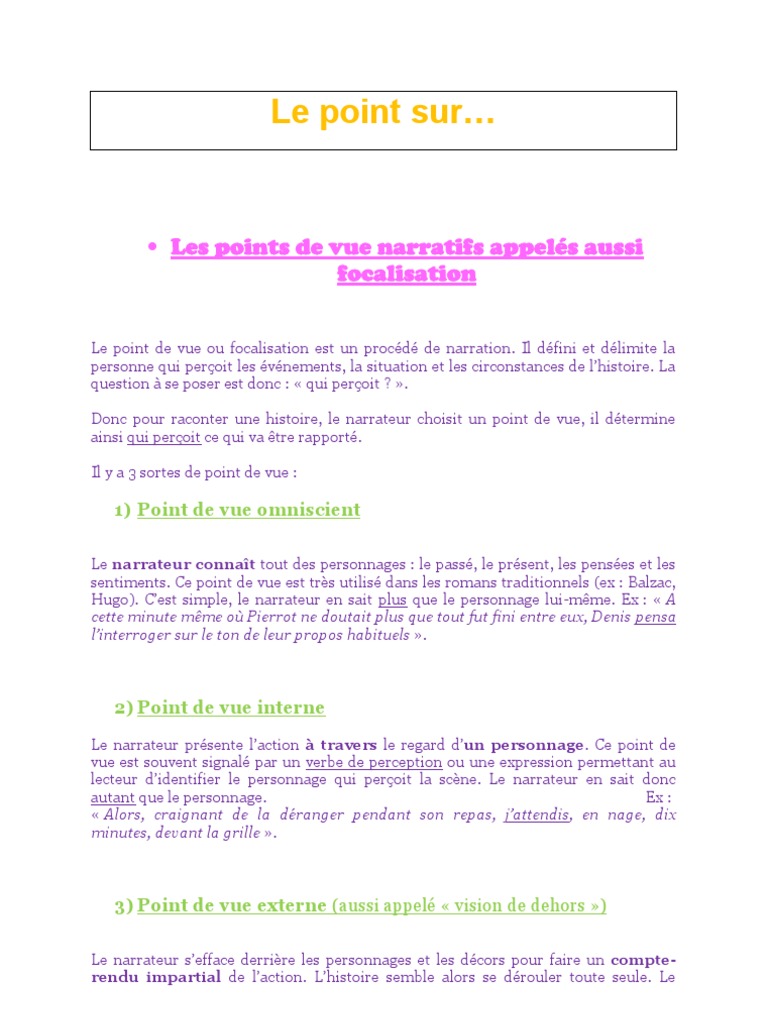 Le point sur…

• Les points de vue narratifs appelés aussi focalisation

Le point de vue ou focalisation est un procédé de narration. Il défini et délimite la personne qui perçoit les événements, la situation et les circonstances de l'histoire. La question à se poser est donc : « qui perçoit ? ».

Donc pour raconter une histoire, le narrateur choisit un point de vue, il détermine ainsi qui perçoit ce qui va être rapporté.

Il y a 3 sortes de point de vue :

1) Point de vue omniscient

Le narrateur connaît tout des personnages : le passé, le présent, les pensées et les sentiments. Ce point de vue est très utilisé dans les romans traditionnels (ex : Balzac, Hugo). C'est simple, le narrateur en sait plus que le personnage lui-même. Ex : « A cette minute même où Pierrot ne doutait plus que tout fut fini entre eux, Denis pensa l'interroger sur le ton de leur propos habituels ».

2) Point de vue interne

Le narrateur présente l'action à travers le regard d'un personnage. Ce point de vue est souvent signalé par un verbe de perception ou une expression permettant au lecteur d'identifier le personnage qui perçoit la scène. Le narrateur en sait donc autant que le personnage. Ex : « Alors, craignant de la déranger pendant son repas, j'attendis, en nage, dix minutes, devant la grille ».

3) Point de vue externe (aussi appelé « vision de dehors »)

Le narrateur s'efface derrière les personnages et les décors pour faire un compte-rendu impartial de l'action. L'histoire semble alors se dérouler toute seule. Le